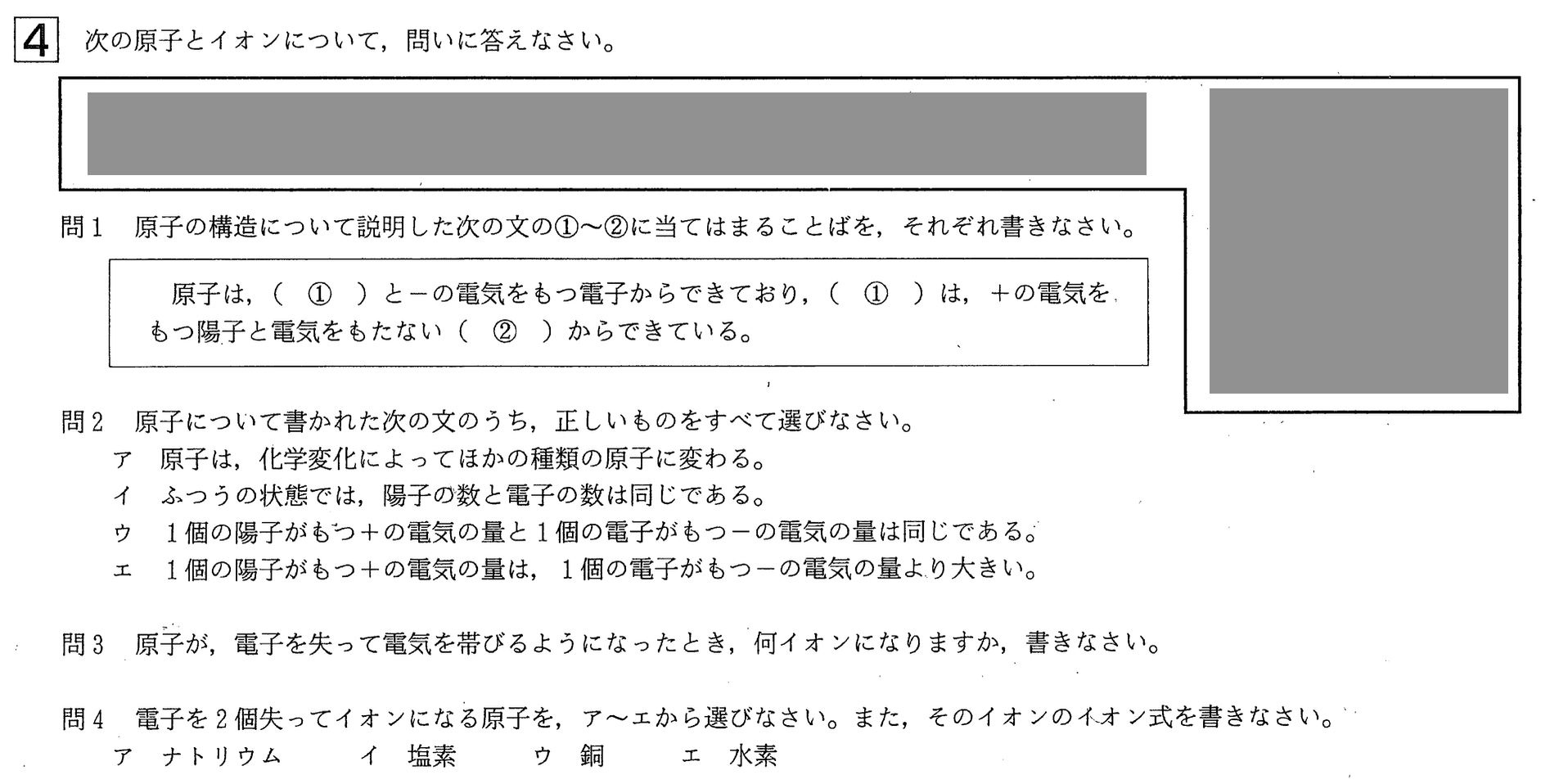 4 次の原子とイオンについて，問いに答えなさい。

問１ 原子の構造について説明した次の文の①～②に当てはまることばを，それぞれ書きなさい。

原子は，（ ① ）と－の電気をもつ電子からできており，（ ① ）は，＋の電気をもつ陽子と電気をもたない（ ② ）からできている。

問２ 原子について書かれた次の文のうち，正しいものをすべて選びなさい。
ア 原子は，化学変化によってほかの種類の原子に変わる。
イ ふつうの状態では，陽子の数と電子の数は同じである。
ウ １個の陽子がもつ＋の電気の量と１個の電子がもつ－の電気の量は同じである。
エ １個の陽子がもつ＋の電気の量は，１個の電子がもつ－の電気の量より大きい。

問３ 原子が，電子を失って電気を帯びるようになったとき，何イオンになりますか，書きなさい。

問４ 電子を２個失ってイオンになる原子を，ア～エから選びなさい。また，そのイオンのイオン式を書きなさい。
ア ナトリウム イ 塩素 ウ 銅 エ 水素